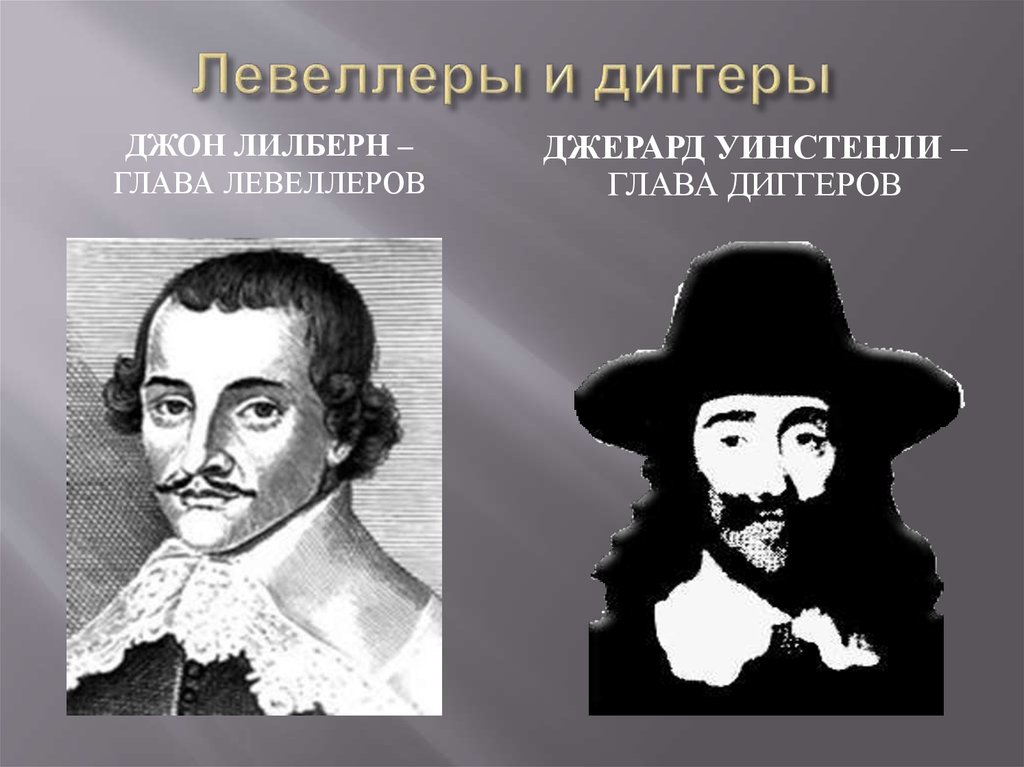 Левеллеры и диггеры

ДЖОН ЛИЛБЕРН – ГЛАВА ЛЕВЕЛЛЕРОВ

ДЖЕРАРД УИНСТЕНЛИ – ГЛАВА ДИГГЕРОВ